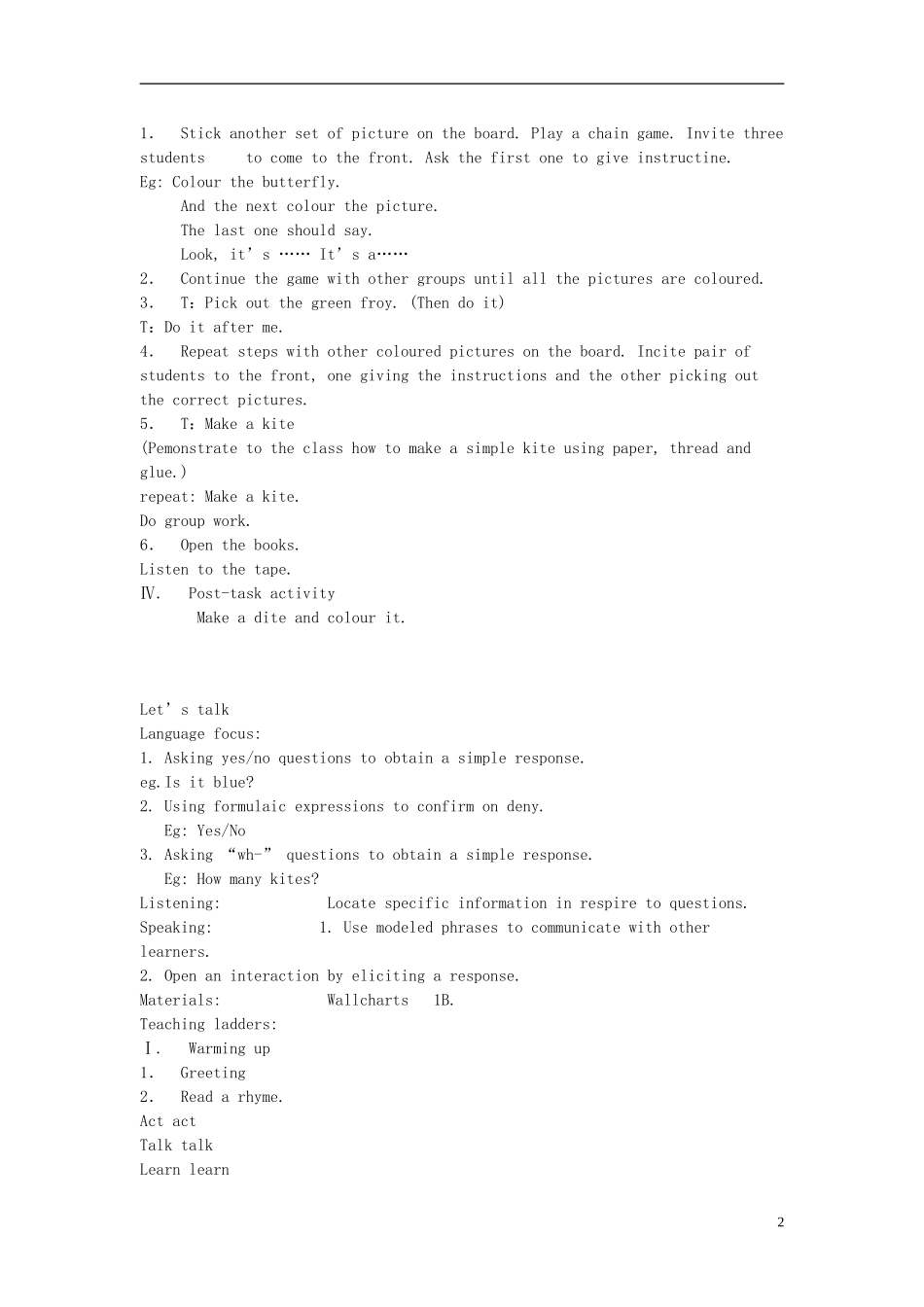 1. Stick another set of picture on the board. Play a chain game. Invite three students to come to the front. Ask the first one to give instructine.

Eg: Colour the butterfly.
And the next colour the picture.
The last one should say.
Look, it's …… It's a……

2. Continue the game with other groups until all the pictures are coloured.

3. T: Pick out the green froy. (Then do it)

T: Do it after me.

4. Repeat steps with other coloured pictures on the board. Incite pair of students to the front, one giving the instructions and the other picking out the correct pictures.

5. T: Make a kite

(Pemonstrate to the class how to make a simple kite using paper, thread and glue.)

repeat: Make a kite.

Do group work.

6. Open the books.

Listen to the tape.

Ⅳ. Post-task activity
Make a dite and colour it.

Let's talk

Language focus:

1. Asking yes/no questions to obtain a simple response.

eg. Is it blue?

2. Using formulaic expressions to confirm on deny.
Eg: Yes/No

3. Asking "wh-" questions to obtain a simple response.
Eg: How many kites?

Listening: Locate specific information in respire to questions.

Speaking: 1. Use modeled phrases to communicate with other learners.

2. Open an interaction by eliciting a response.

Materials: Wallcharts 1B.

Teaching ladders:

Ⅰ. Warming up

1. Greeting

2. Read a rhyme.

Act act
Talk talk
Learn learn

2